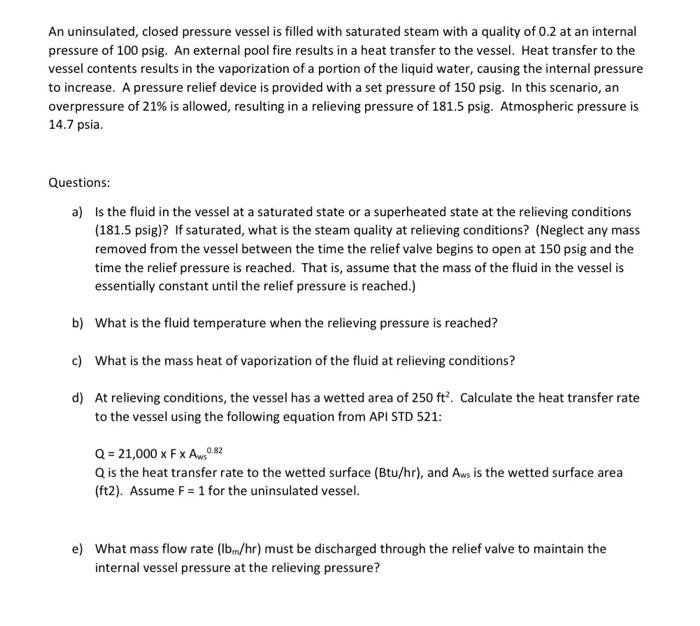 An uninsulated, closed pressure vessel is filled with saturated steam with a quality of 0.2 at an internal pressure of 100 psig. An external pool fire results in a heat transfer to the vessel. Heat transfer to the vessel contents results in the vaporization of a portion of the liquid water, causing the internal pressure to increase. A pressure relief device is provided with a set pressure of 150 psig. In this scenario, an overpressure of 21% is allowed, resulting in a relieving pressure of 181.5 psig. Atmospheric pressure is 14.7 psia.

Questions:

a) Is the fluid in the vessel at a saturated state or a superheated state at the relieving conditions (181.5 psig)? If saturated, what is the steam quality at relieving conditions? (Neglect any mass removed from the vessel between the time the relief valve begins to open at 150 psig and the time the relief pressure is reached. That is, assume that the mass of the fluid in the vessel is essentially constant until the relief pressure is reached.)

b) What is the fluid temperature when the relieving pressure is reached?

c) What is the mass heat of vaporization of the fluid at relieving conditions?

d) At relieving conditions, the vessel has a wetted area of 250 $ft^2$. Calculate the heat transfer rate to the vessel using the following equation from API STD 521:

$Q = 21,000 \times F \times A_{ws}^{0.82}$
Q is the heat transfer rate to the wetted surface (Btu/hr), and $A_{ws}$ is the wetted surface area (ft2). Assume F = 1 for the uninsulated vessel.

e) What mass flow rate ($lb_m$/hr) must be discharged through the relief valve to maintain the internal vessel pressure at the relieving pressure?